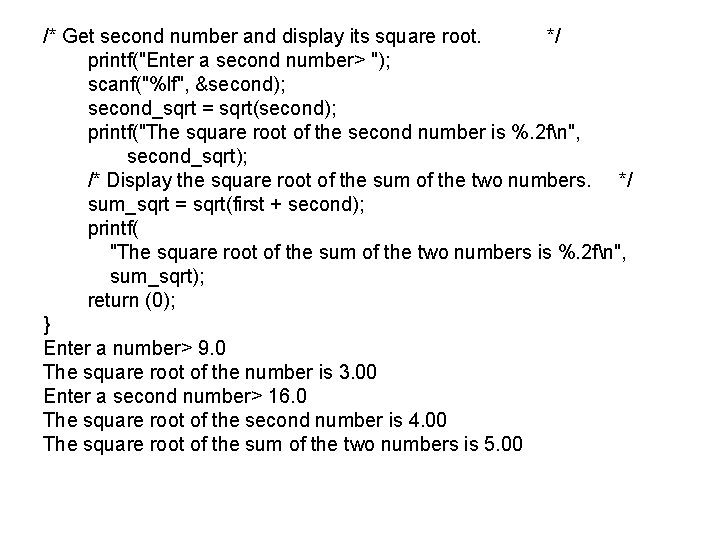 /* Get second number and display its square root. */
printf("Enter a second number> ");
scanf("%lf", &second);
second_sqrt = sqrt(second);
printf("The square root of the second number is %.2f\n",
second_sqrt);
/* Display the square root of the sum of the two numbers. */
sum_sqrt = sqrt(first + second);
printf(
"The square root of the sum of the two numbers is %.2f\n",
sum_sqrt);
return (0);
}
Enter a number> 9.0
The square root of the number is 3.00
Enter a second number> 16.0
The square root of the second number is 4.00
The square root of the sum of the two numbers is 5.00